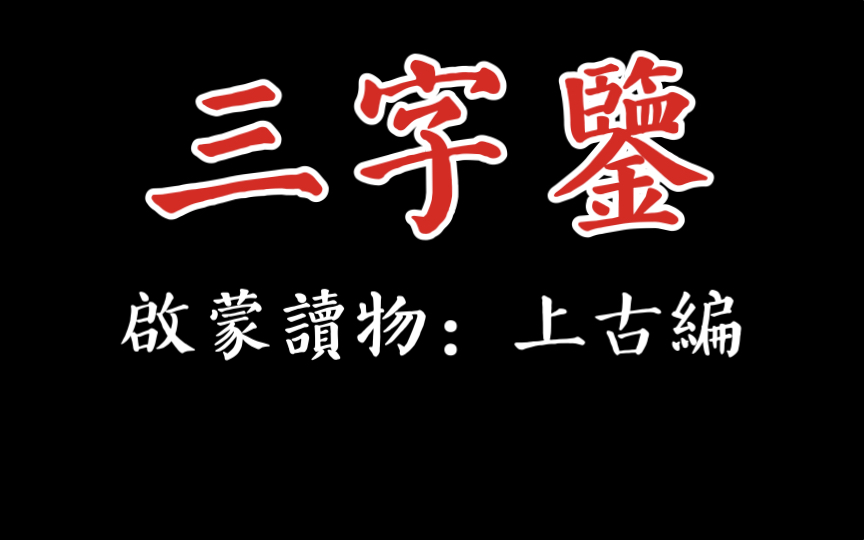 三字鑒

啟蒙讀物：上古編